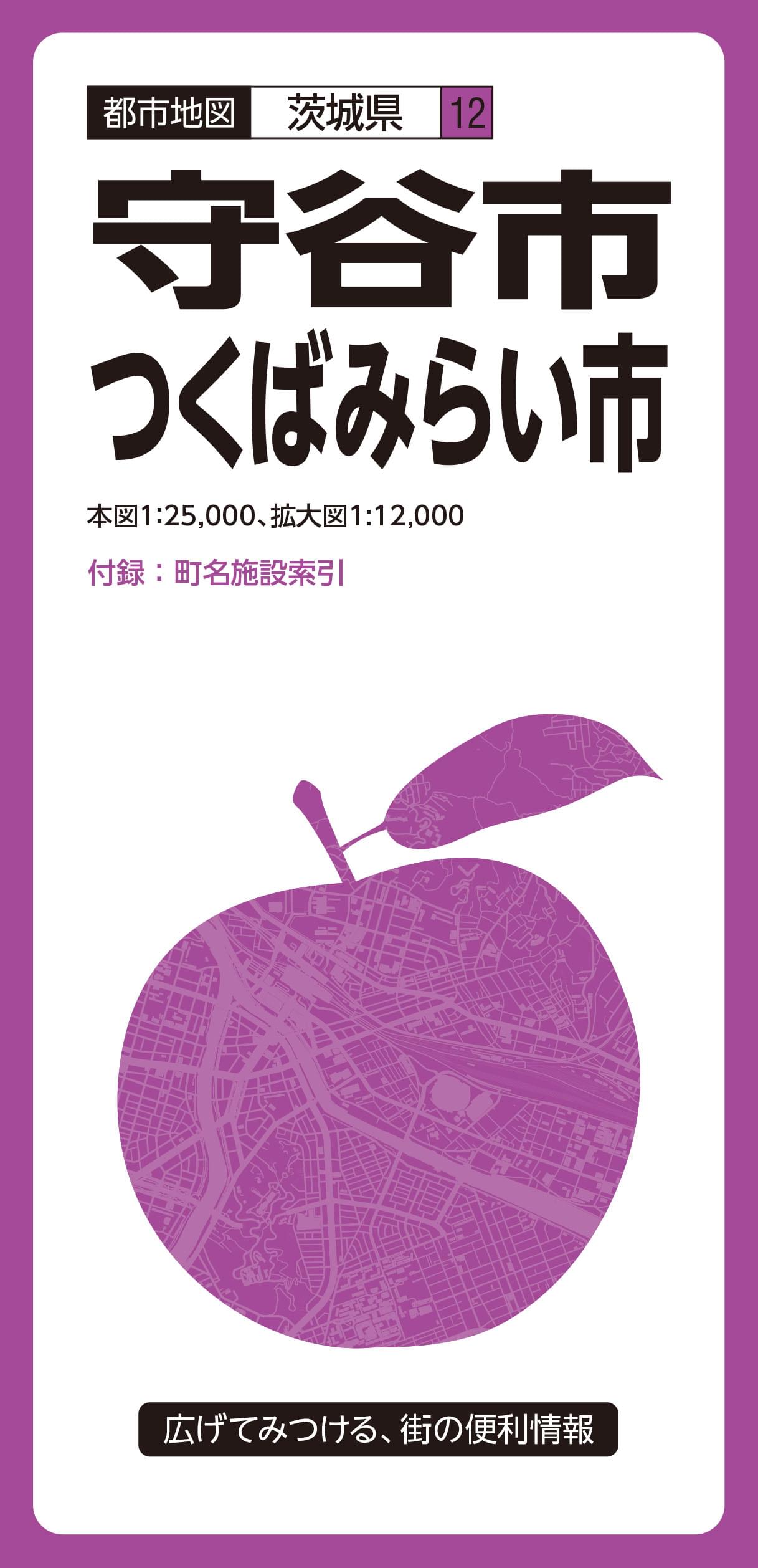 都市地図 茨城県 12

守谷市
つくばみらい市

本図1:25,000、拡大図1:12,000

付録：町名施設索引

広げてみつける、街の便利情報